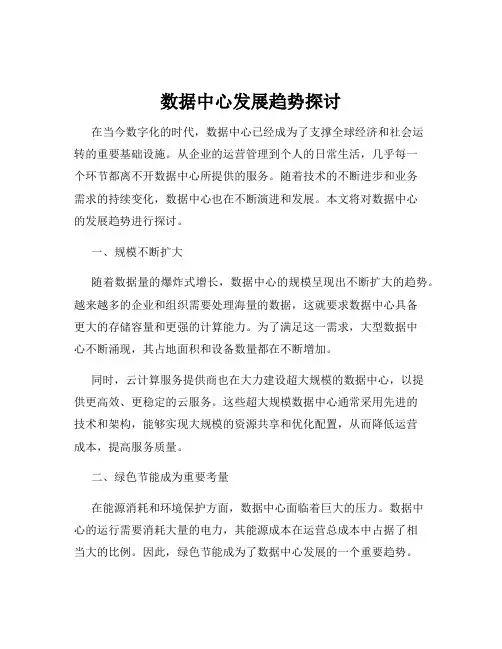 数据中心发展趋势探讨

在当今数字化的时代，数据中心已经成为了支撑全球经济和社会运转的重要基础设施。从企业的运营管理到个人的日常生活，几乎每一个环节都离不开数据中心所提供的服务。随着技术的不断进步和业务需求的持续变化，数据中心也在不断演进和发展。本文将对数据中心的发展趋势进行探讨。

一、规模不断扩大

随着数据量的爆炸式增长，数据中心的规模呈现出不断扩大的趋势。越来越多的企业和组织需要处理海量的数据，这就要求数据中心具备更大的存储容量和更强的计算能力。为了满足这一需求，大型数据中心不断涌现，其占地面积和设备数量都在不断增加。

同时，云计算服务提供商也在大力建设超大规模的数据中心，以提供更高效、更稳定的云服务。这些超大规模数据中心通常采用先进的技术和架构，能够实现大规模的资源共享和优化配置，从而降低运营成本，提高服务质量。

二、绿色节能成为重要考量

在能源消耗和环境保护方面，数据中心面临着巨大的压力。数据中心的运行需要消耗大量的电力，其能源成本在运营总成本中占据了相当大的比例。因此，绿色节能成为了数据中心发展的一个重要趋势。